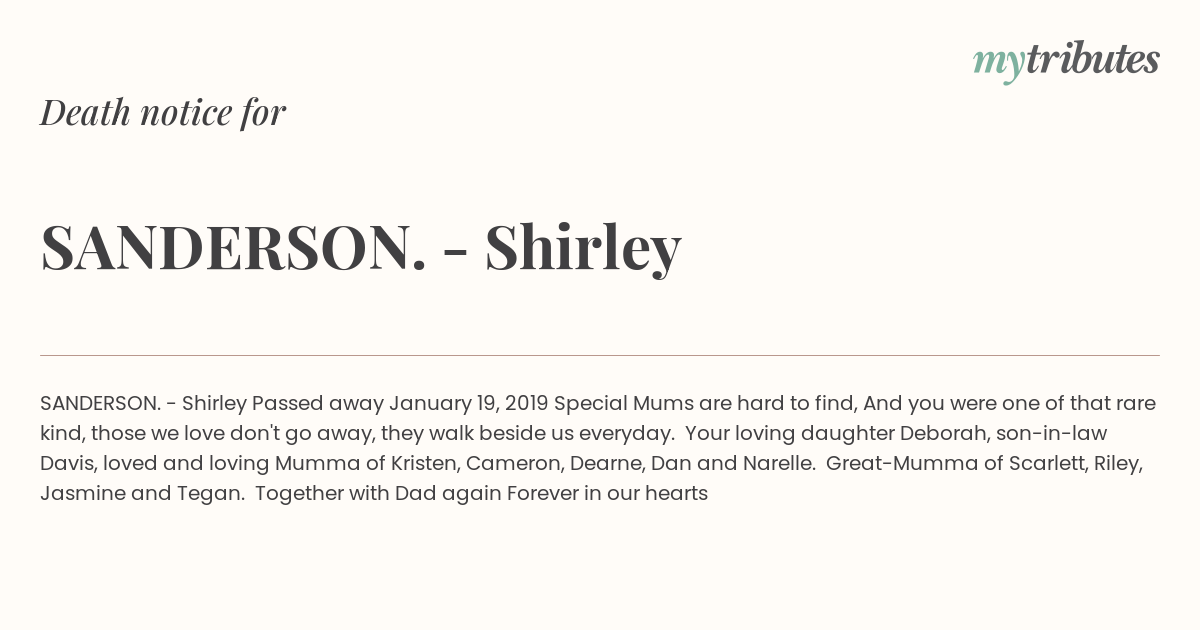 mytributes

Death notice for

SANDERSON. - Shirley

SANDERSON. - Shirley Passed away January 19, 2019 Special Mums are hard to find, And you were one of that rare kind, those we love don't go away, they walk beside us everyday. Your loving daughter Deborah, son-in-law Davis, loved and loving Mumma of Kristen, Cameron, Dearne, Dan and Narelle. Great-Mumma of Scarlett, Riley, Jasmine and Tegan. Together with Dad again Forever in our hearts